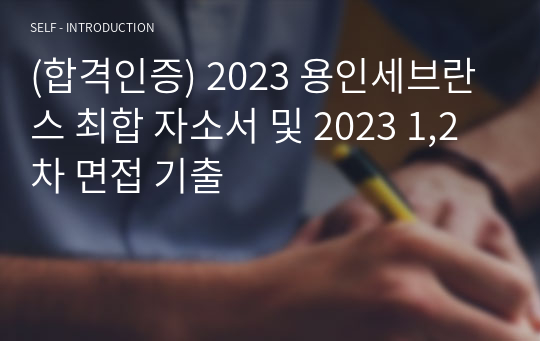 SELF - INTRODUCTION

(합격인증) 2023 용인세브란스 최합 자소서 및 2023 1,2차 면접 기출